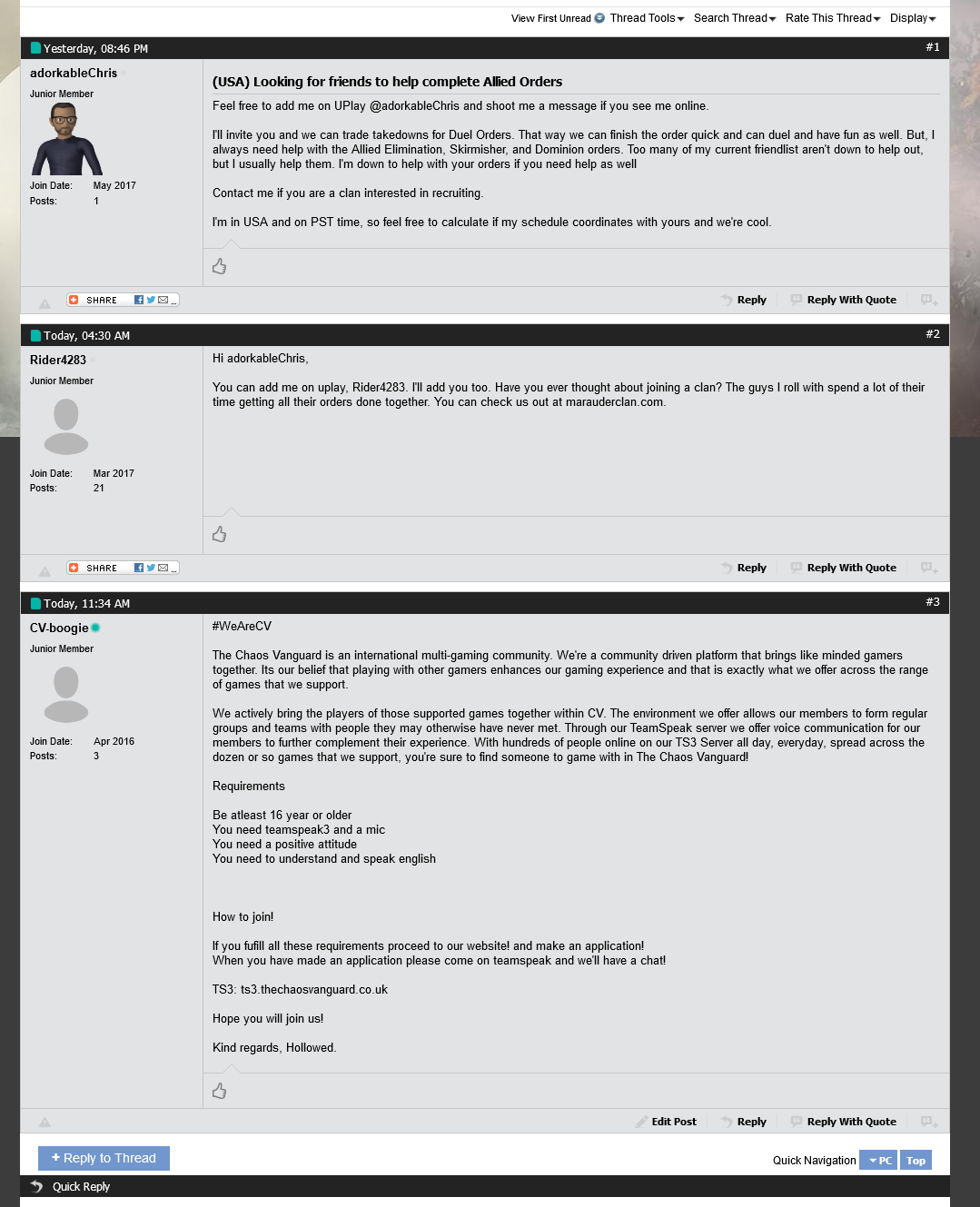 View First Unread Thread Tools Search Thread Rate This Thread Display

Yesterday, 08:46 PM #1

adorkableChris
Junior Member
Join Date: May 2017
Posts: 1

(USA) Looking for friends to help complete Allied Orders

Feel free to add me on UPlay @adorkableChris and shoot me a message if you see me online.

I'll invite you and we can trade takedowns for Duel Orders. That way we can finish the order quick and can duel and have fun as well. But, I always need help with the Allied Elimination, Skirmisher, and Dominion orders. Too many of my current friendlist aren't down to help out, but I usually help them. I'm down to help with your orders if you need help as well

Contact me if you are a clan interested in recruiting.

I'm in USA and on PST time, so feel free to calculate if my schedule coordinates with yours and we're cool.

SHARE
Reply Reply With Quote

Today, 04:30 AM #2

Rider4283
Junior Member
Join Date: Mar 2017
Posts: 21

Hi adorkableChris,

You can add me on uplay, Rider4283. I'll add you too. Have you ever thought about joining a clan? The guys I roll with spend a lot of their time getting all their orders done together. You can check us out at marauderclan.com.

SHARE
Reply Reply With Quote

Today, 11:34 AM #3

CV-boogie
Junior Member
Join Date: Apr 2016
Posts: 3

#WeAreCV

The Chaos Vanguard is an international multi-gaming community. We're a community driven platform that brings like minded gamers together. Its our belief that playing with other gamers enhances our gaming experience and that is exactly what we offer across the range of games that we support.

We actively bring the players of those supported games together within CV. The environment we offer allows our members to form regular groups and teams with people they may otherwise have never met. Through our TeamSpeak server we offer voice communication for our members to further complement their experience. With hundreds of people online on our TS3 Server all day, everyday, spread across the dozen or so games that we support, you're sure to find someone to game with in The Chaos Vanguard!

Requirements

Be atleast 16 year or older
You need teamspeak3 and a mic
You need a positive attitude
You need to understand and speak english

How to join!

If you fufill all these requirements proceed to our website! and make an application!
When you have made an application please come on teamspeak and we'll have a chat!

TS3: ts3.thechaosvanguard.co.uk

Hope you will join us!

Kind regards, Hollowed.

Edit Post Reply Reply With Quote

+ Reply to Thread
Quick Navigation PC Top

Quick Reply